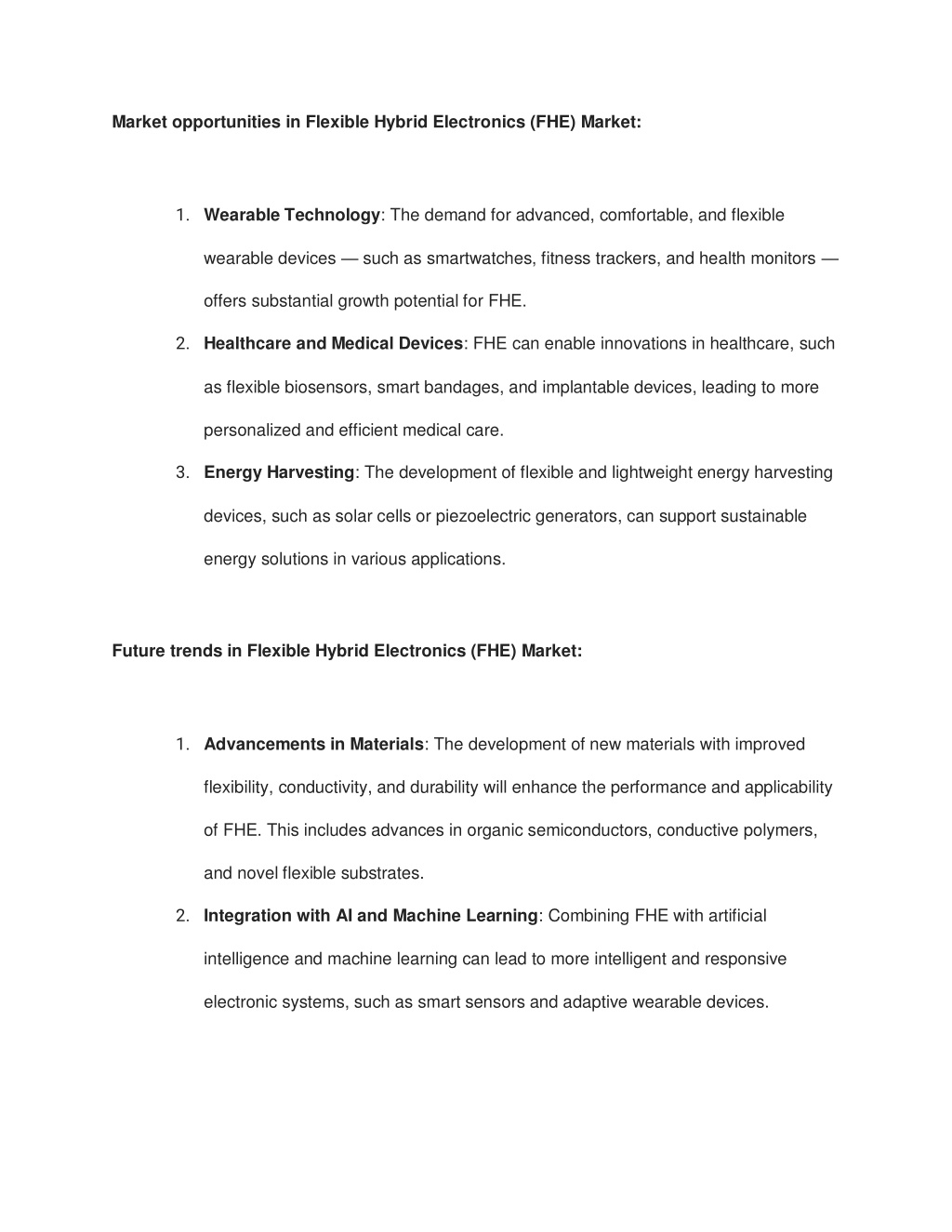 Market opportunities in Flexible Hybrid Electronics (FHE) Market:

1. Wearable Technology: The demand for advanced, comfortable, and flexible wearable devices — such as smartwatches, fitness trackers, and health monitors — offers substantial growth potential for FHE.
2. Healthcare and Medical Devices: FHE can enable innovations in healthcare, such as flexible biosensors, smart bandages, and implantable devices, leading to more personalized and efficient medical care.
3. Energy Harvesting: The development of flexible and lightweight energy harvesting devices, such as solar cells or piezoelectric generators, can support sustainable energy solutions in various applications.

Future trends in Flexible Hybrid Electronics (FHE) Market:

1. Advancements in Materials: The development of new materials with improved flexibility, conductivity, and durability will enhance the performance and applicability of FHE. This includes advances in organic semiconductors, conductive polymers, and novel flexible substrates.
2. Integration with AI and Machine Learning: Combining FHE with artificial intelligence and machine learning can lead to more intelligent and responsive electronic systems, such as smart sensors and adaptive wearable devices.